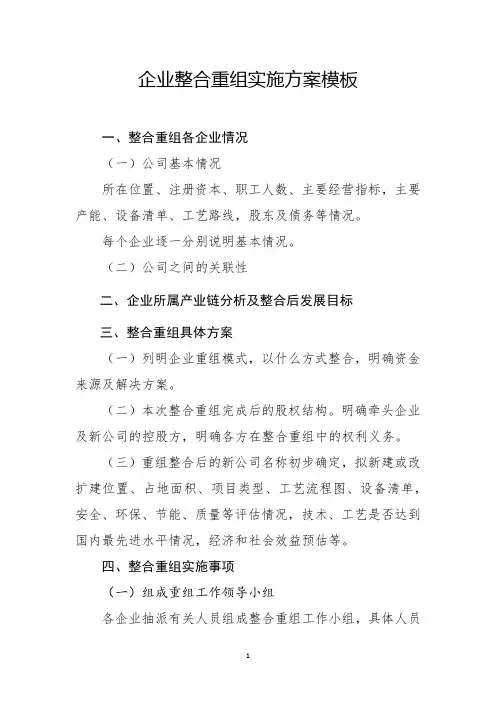 企业整合重组实施方案模板

一、整合重组各企业情况

（一）公司基本情况

所在位置、注册资本、职工人数、主要经营指标，主要产能、设备清单、工艺路线，股东及债务等情况。

每个企业逐一分别说明基本情况。

（二）公司之间的关联性

二、企业所属产业链分析及整合后发展目标

三、整合重组具体方案

（一）列明企业重组模式，以什么方式整合，明确资金来源及解决方案。

（二）本次整合重组完成后的股权结构。明确牵头企业及新公司的控股方，明确各方在整合重组中的权利义务。

（三）重组整合后的新公司名称初步确定，拟新建或改扩建位置、占地面积、项目类型、工艺流程图、设备清单，安全、环保、节能、质量等评估情况，技术、工艺是否达到国内最先进水平情况，经济和社会效益预估等。

四、整合重组实施事项

（一）组成重组工作领导小组

各企业抽派有关人员组成整合重组工作小组，具体人员

1